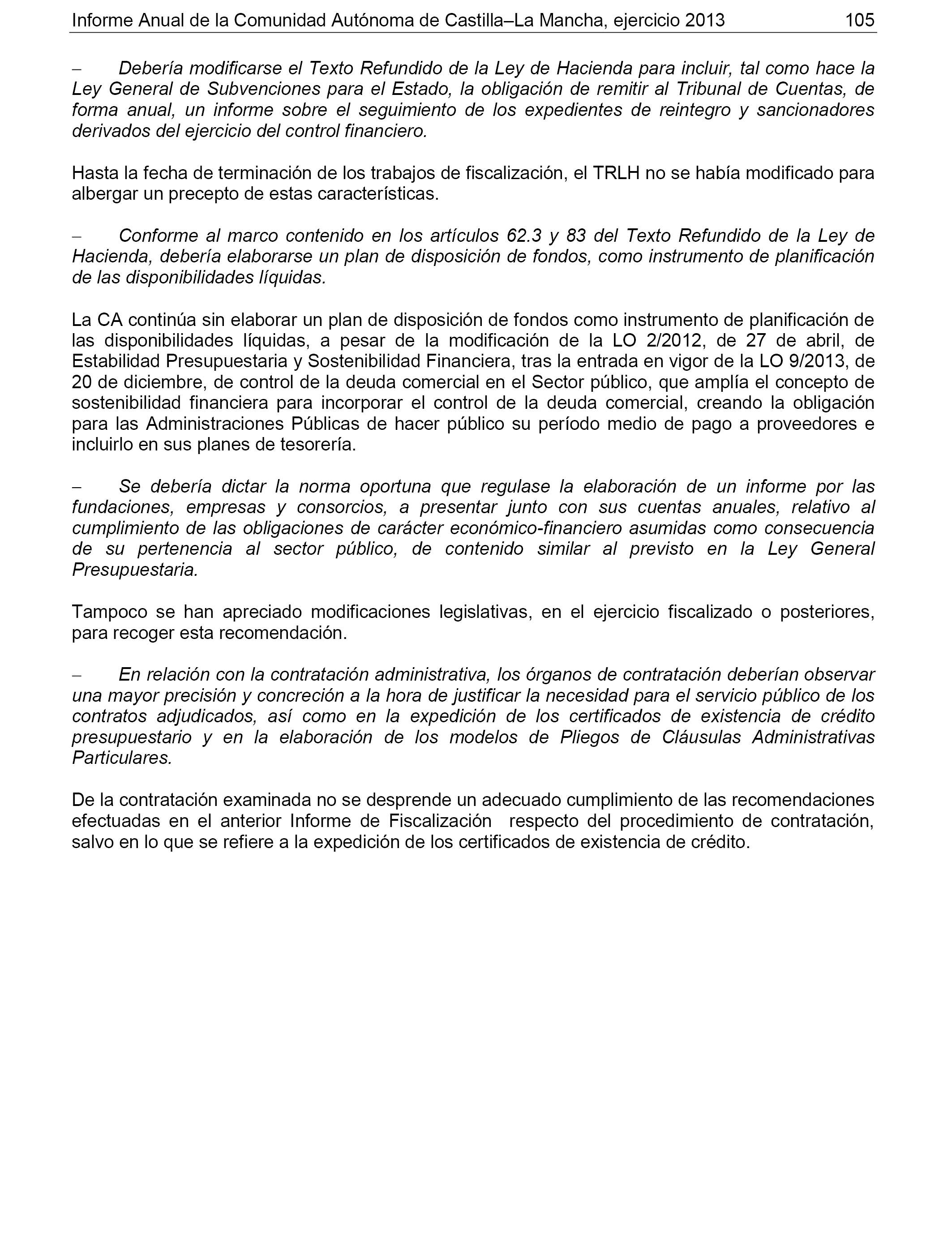 Informe Anual de la Comunidad Autónoma de Castilla–La Mancha, ejercicio 2013 105

– Debería modificarse el Texto Refundido de la Ley de Hacienda para incluir, tal como hace la Ley General de Subvenciones para el Estado, la obligación de remitir al Tribunal de Cuentas, de forma anual, un informe sobre el seguimiento de los expedientes de reintegro y sancionadores derivados del ejercicio del control financiero.

Hasta la fecha de terminación de los trabajos de fiscalización, el TRLH no se había modificado para albergar un precepto de estas características.

– Conforme al marco contenido en los artículos 62.3 y 83 del Texto Refundido de la Ley de Hacienda, debería elaborarse un plan de disposición de fondos, como instrumento de planificación de las disponibilidades líquidas.

La CA continúa sin elaborar un plan de disposición de fondos como instrumento de planificación de las disponibilidades líquidas, a pesar de la modificación de la LO 2/2012, de 27 de abril, de Estabilidad Presupuestaria y Sostenibilidad Financiera, tras la entrada en vigor de la LO 9/2013, de 20 de diciembre, de control de la deuda comercial en el Sector público, que amplía el concepto de sostenibilidad financiera para incorporar el control de la deuda comercial, creando la obligación para las Administraciones Públicas de hacer público su período medio de pago a proveedores e incluirlo en sus planes de tesorería.

– Se debería dictar la norma oportuna que regulase la elaboración de un informe por las fundaciones, empresas y consorcios, a presentar junto con sus cuentas anuales, relativo al cumplimiento de las obligaciones de carácter económico-financiero asumidas como consecuencia de su pertenencia al sector público, de contenido similar al previsto en la Ley General Presupuestaria.

Tampoco se han apreciado modificaciones legislativas, en el ejercicio fiscalizado o posteriores, para recoger esta recomendación.

– En relación con la contratación administrativa, los órganos de contratación deberían observar una mayor precisión y concreción a la hora de justificar la necesidad para el servicio público de los contratos adjudicados, así como en la expedición de los certificados de existencia de crédito presupuestario y en la elaboración de los modelos de Pliegos de Cláusulas Administrativas Particulares.

De la contratación examinada no se desprende un adecuado cumplimiento de las recomendaciones efectuadas en el anterior Informe de Fiscalización respecto del procedimiento de contratación, salvo en lo que se refiere a la expedición de los certificados de existencia de crédito.